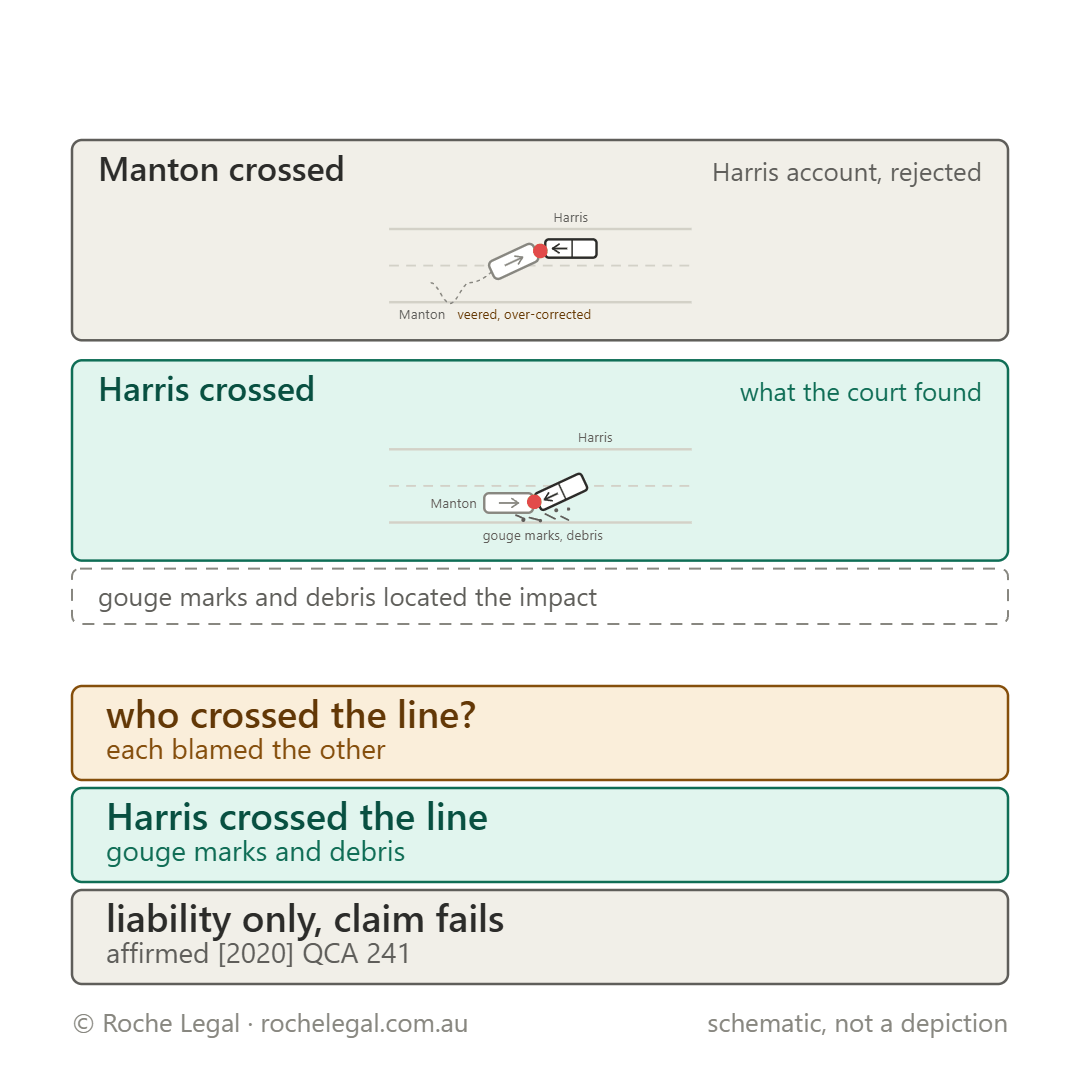 Manton crossed

Harris account, rejected

Harris

Manton veered, over-corrected

Harris crossed

what the court found

Harris

Manton

gouge marks, debris

gouge marks and debris located the impact

who crossed the line?
each blamed the other

Harris crossed the line
gouge marks and debris

liability only, claim fails
affirmed [2020] QCA 241

© Roche Legal · rochelegal.com.au

schematic, not a depiction